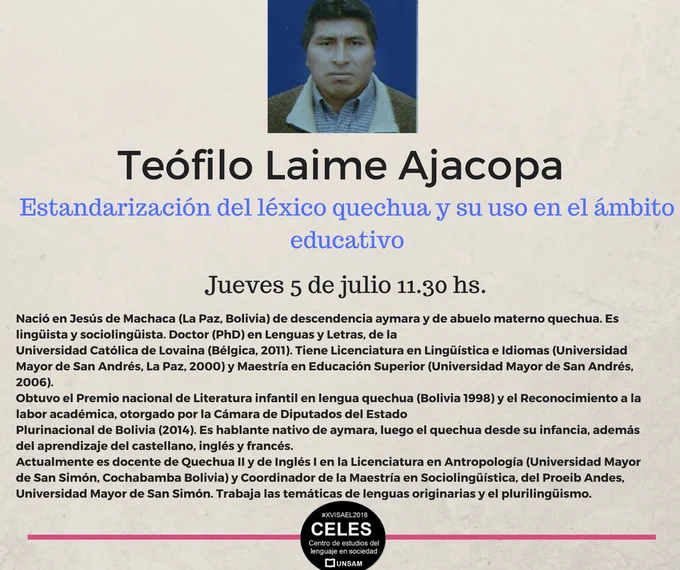 Teófilo Laime Ajacopa

Estandarización del léxico quechua y su uso en el ámbito educativo

Jueves 5 de julio 11.30 hs.

Nació en Jesús de Machaca (La Paz, Bolivia) de descendencia aymara y de abuelo materno quechua. Es lingüista y sociolingüista. Doctor (PhD) en Lenguas y Letras, de la Universidad Católica de Lovaina (Bélgica, 2011). Tiene Licenciatura en Lingüística e Idiomas (Universidad Mayor de San Andrés, La Paz, 2000) y Maestría en Educación Superior (Universidad Mayor de San Andrés, 2006).
Obtuvo el Premio nacional de Literatura infantil en lengua quechua (Bolivia 1998) y el Reconocimiento a la labor académica, otorgado por la Cámara de Diputados del Estado Plurinacional de Bolivia (2014). Es hablante nativo de aymara, luego el quechua desde su infancia, además del aprendizaje del castellano, inglés y francés.
Actualmente es docente de Quechua II y de Inglés I en la Licenciatura en Antropología (Universidad Mayor de San Simón, Cochabamba Bolivia) y Coordinador de la Maestría en Sociolingüística, del Proeib Andes, Universidad Mayor de San Simón. Trabaja las temáticas de lenguas originarias y el plurilingüismo.

#XVISAEL2018
CELES
Centro de estudios del lenguaje en sociedad
UNSAM